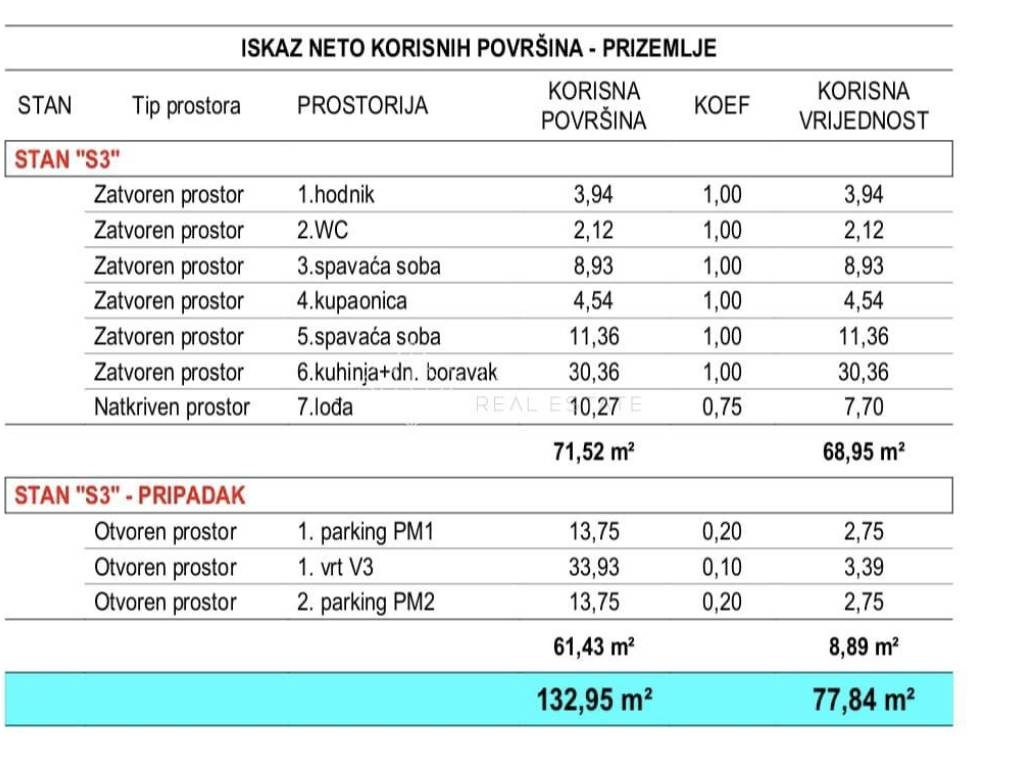 ISKAZ NETO KORISNIH POVRŠINA - PRIZEMLJE

| STAN | Tip prostora | PROSTORIJA | KORISNA POVRŠINA | KOEF | KORISNA VRIJEDNOST |
|---|---|---|---|---|---|
| STAN "S3" | | | | | |
| | Zatvoren prostor | 1.hodnik | 3,94 | 1,00 | 3,94 |
| | Zatvoren prostor | 2.WC | 2,12 | 1,00 | 2,12 |
| | Zatvoren prostor | 3.spavaća soba | 8,93 | 1,00 | 8,93 |
| | Zatvoren prostor | 4.kupaonica | 4,54 | 1,00 | 4,54 |
| | Zatvoren prostor | 5.spavaća soba | 11,36 | 1,00 | 11,36 |
| | Zatvoren prostor | 6.kuhinja+dn. boravak | 30,36 | 1,00 | 30,36 |
| | Natkriven prostor | 7.lođa | 10,27 | 0,75 | 7,70 |
| | | | 71,52 m² | | 68,95 m² |
| STAN "S3" - PRIPADAK | | | | | |
| | Otvoren prostor | 1. parking PM1 | 13,75 | 0,20 | 2,75 |
| | Otvoren prostor | 1. vrt V3 | 33,93 | 0,10 | 3,39 |
| | Otvoren prostor | 2. parking PM2 | 13,75 | 0,20 | 2,75 |
| | | | 61,43 m² | | 8,89 m² |
| | | | 132,95 m² | | 77,84 m² |

REAL ESTATE